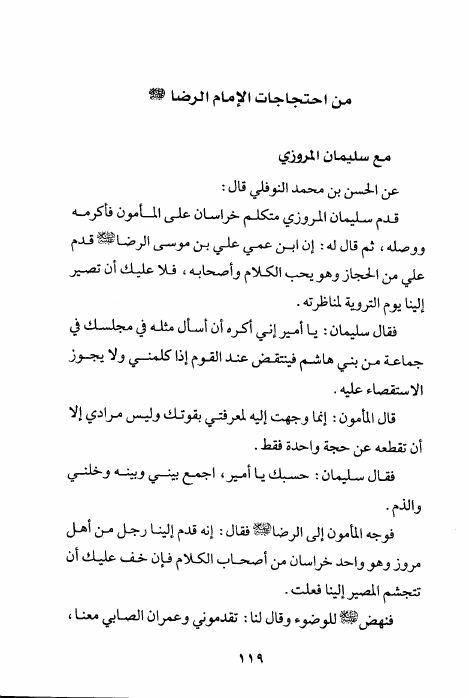 من احتجاجات الإمام الرضا ﷺ

مع سليمان المروزي

عن الحسن بن محمد النوفلي قال:

قدم سليمان المروزي متكلم خراسان على المأمون فأكرمه ووصله، ثم قال له: إن ابن عمي علي بن موسى الرضا ﷺ قدم علي من الحجاز وهو يحب الكلام وأصحابه، فلا عليك أن تصير إلينا يوم التروية لمناظرته.

فقال سليمان: يا أمير إني أكره أن أسأل مثله في مجلسك في جماعة من بني هاشم فينتقض عند القوم إذا كلمني ولا يجوز الاستقصاء عليه.

قال المأمون: إنما وجهت إليه لمعرفتي بقوتك وليس مرادي إلا أن تقطعه عن حجة واحدة فقط.

فقال سليمان: حسبك يا أمير، اجمع بيني وبينه وخلني والذم.

فوجه المأمون إلى الرضا ﷺ فقال: إنه قدم إلينا رجل من أهل مروز وهو واحد خراسان من أصحاب الكلام فإن خف عليك أن تتجشم المصير إلينا فعلت.

فنهض ﷺ للوضوء وقال لنا: تقدموني وعمران الصابي معنا،

١١٩